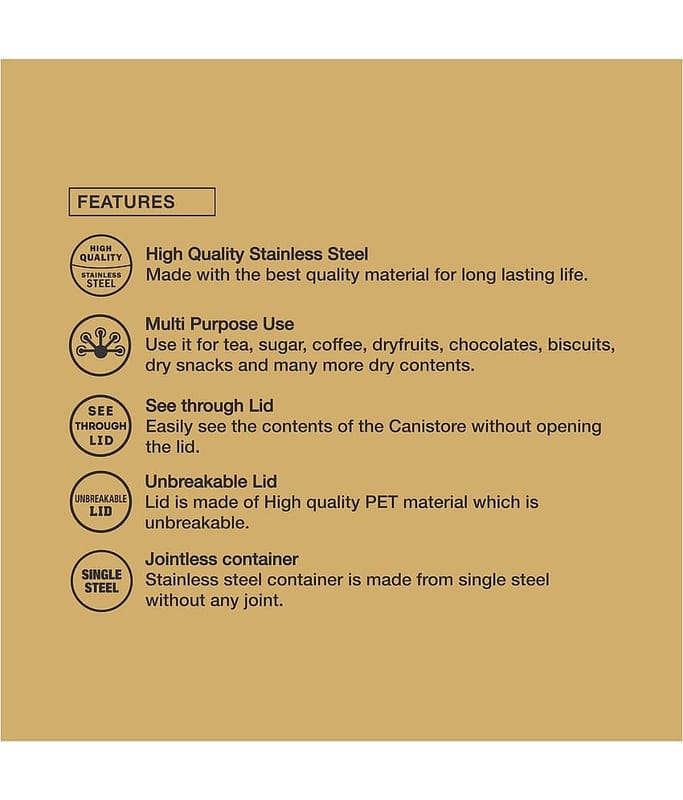 FEATURES

HIGH QUALITY STAINLESS STEEL

High Quality Stainless Steel
Made with the best quality material for long lasting life.

Multi Purpose Use
Use it for tea, sugar, coffee, dryfruits, chocolates, biscuits, dry snacks and many more dry contents.

SEE THROUGH LID

See through Lid
Easily see the contents of the Canistore without opening the lid.

UNBREAKABLE LID

Unbreakable Lid
Lid is made of High quality PET material which is unbreakable.

SINGLE STEEL

Jointless container
Stainless steel container is made from single steel without any joint.